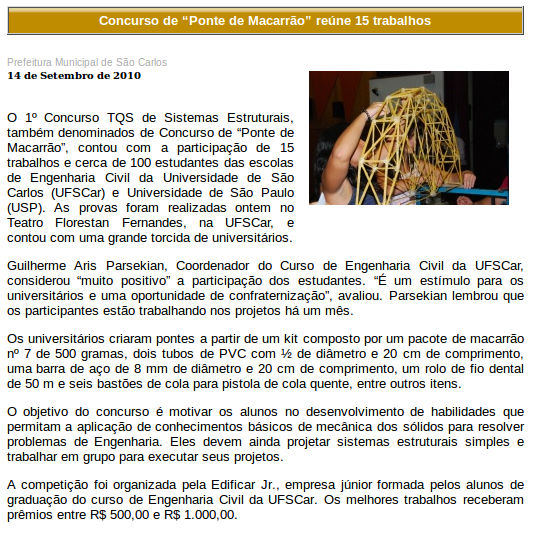 Concurso de “Ponte de Macarrão” reúne 15 trabalhos

Prefeitura Municipal de São Carlos
14 de Setembro de 2010

O 1º Concurso TQS de Sistemas Estruturais, também denominados de Concurso de “Ponte de Macarrão”, contou com a participação de 15 trabalhos e cerca de 100 estudantes das escolas de Engenharia Civil da Universidade de São Carlos (UFSCar) e Universidade de São Paulo (USP). As provas foram realizadas ontem no Teatro Florestan Fernandes, na UFSCar, e contou com uma grande torcida de universitários.

Guilherme Aris Parsekian, Coordenador do Curso de Engenharia Civil da UFSCar, considerou “muito positivo” a participação dos estudantes. “É um estímulo para os universitários e uma oportunidade de confraternização”, avaliou. Parsekian lembrou que os participantes estão trabalhando nos projetos há um mês.

Os universitários criaram pontes a partir de um kit composto por um pacote de macarrão nº 7 de 500 gramas, dois tubos de PVC com ½ de diâmetro e 20 cm de comprimento, uma barra de aço de 8 mm de diâmetro e 20 cm de comprimento, um rolo de fio dental de 50 m e seis bastões de cola para pistola de cola quente, entre outros itens.

O objetivo do concurso é motivar os alunos no desenvolvimento de habilidades que permitam a aplicação de conhecimentos básicos de mecânica dos sólidos para resolver problemas de Engenharia. Eles devem ainda projetar sistemas estruturais simples e trabalhar em grupo para executar seus projetos.

A competição foi organizada pela Edificar Jr., empresa júnior formada pelos alunos de graduação do curso de Engenharia Civil da UFSCar. Os melhores trabalhos receberam prêmios entre R$ 500,00 e R$ 1.000,00.